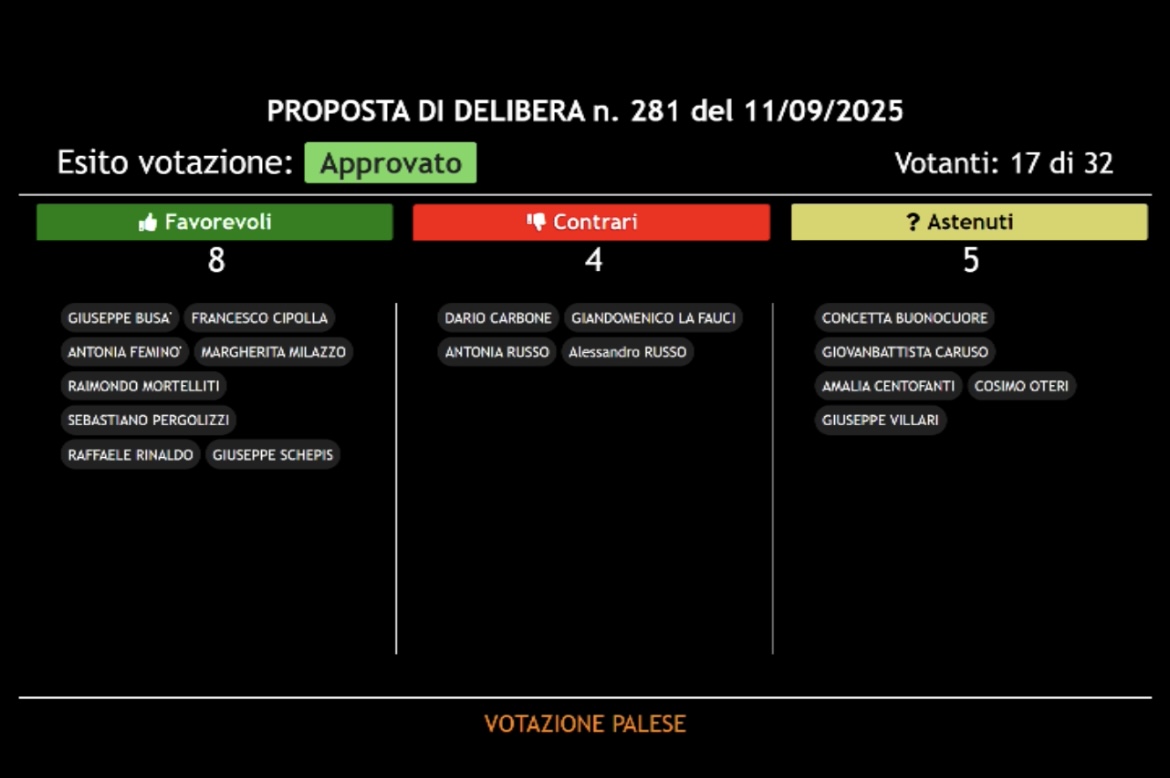 PROPOSTA DI DELIBERA n. 281 del 11/09/2025

Esito votazione: Approvato

Votanti: 17 di 32

Favorevoli
8

GIUSEPPE BUSA' FRANCESCO CIPOLLA
ANTONIA FEMINO' MARGHERITA MILAZZO
RAIMONDO MORTELLITI
SEBASTIANO PERGOLIZZI
RAFFAELE RINALDO GIUSEPPE SCHEPIS

Contrari
4

DARIO CARBONE GIANDOMENICO LA FAUCI
ANTONIA RUSSO Alessandro RUSSO

? Astenuti
5

CONCETTA BUONOCUORE
GIOVANBATTISTA CARUSO
AMALIA CENTOFANTI COSIMO OTERI
GIUSEPPE VILLARI

VOTAZIONE PALESE